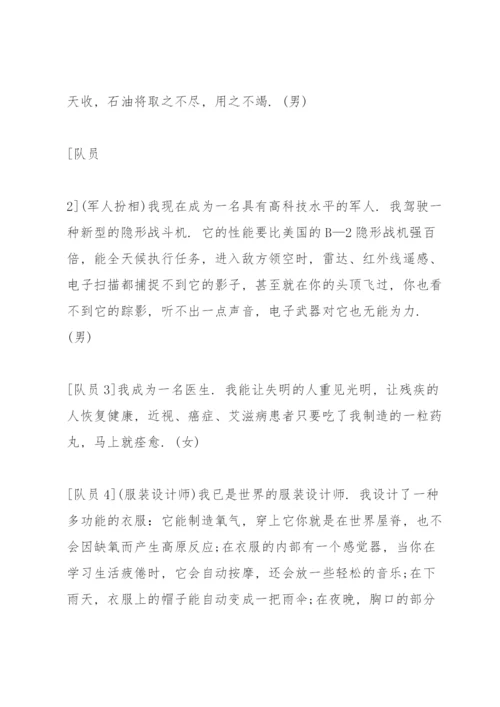 天收，石油将取之不尽，用之不竭.（男）

[队员

2]（军人扮相）我现在成为一名具有高科技水平的军人．我驾驶一种新型的隐形战斗机．它的性能要比美国的B—2隐形战机强百倍，能全天候执行任务，进入敌方领空时，雷达、红外线遥感、电子扫描都捕捉不到它的影子，甚至就在你的头顶飞过，你也看不到它的踪影，听不出一点声音，电子武器对它也无能为力.（男）

[队员3]我成为一名医生．我能让失明的人重见光明，让残疾的人恢复健康，近视、癌症、艾滋病患者只要吃了我制造的一粒药丸，马上就痊愈.（女）

[队员4]（服装设计师）我已是世界的服装设计师．我设计了一种多功能的衣服：它能制造氧气，穿上它你就是在世界屋脊，也不会因缺氧而产生高原反应；在衣服的内部有一个感觉器，当你在学习生活疲倦时，它会自动按摩，还会放一些轻松的音乐；在下雨天，衣服上的帽子能自动变成一把雨伞；在夜晚，胸口的部分